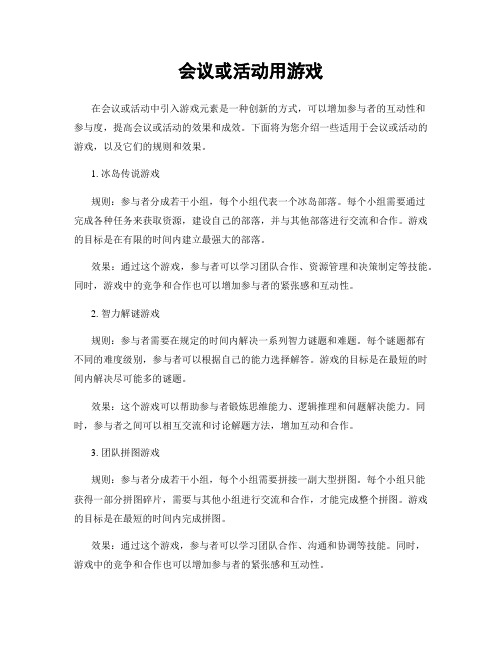 会议或活动用游戏

在会议或活动中引入游戏元素是一种创新的方式，可以增加参与者的互动性和参与度，提高会议或活动的效果和成效。下面将为您介绍一些适用于会议或活动的游戏，以及它们的规则和效果。

1. 冰岛传说游戏

规则：参与者分成若干小组，每个小组代表一个冰岛部落。每个小组需要通过完成各种任务来获取资源，建设自己的部落，并与其他部落进行交流和合作。游戏的目标是在有限的时间内建立最强大的部落。

效果：通过这个游戏，参与者可以学习团队合作、资源管理和决策制定等技能。同时，游戏中的竞争和合作也可以增加参与者的紧张感和互动性。

2. 智力解谜游戏

规则：参与者需要在规定的时间内解决一系列智力谜题和难题。每个谜题都有不同的难度级别，参与者可以根据自己的能力选择解答。游戏的目标是在最短的时间内解决尽可能多的谜题。

效果：这个游戏可以帮助参与者锻炼思维能力、逻辑推理和问题解决能力。同时，参与者之间可以相互交流和讨论解题方法，增加互动和合作。

3. 团队拼图游戏

规则：参与者分成若干小组，每个小组需要拼接一副大型拼图。每个小组只能获得一部分拼图碎片，需要与其他小组进行交流和合作，才能完成整个拼图。游戏的目标是在最短的时间内完成拼图。

效果：通过这个游戏，参与者可以学习团队合作、沟通和协调等技能。同时，游戏中的竞争和合作也可以增加参与者的紧张感和互动性。